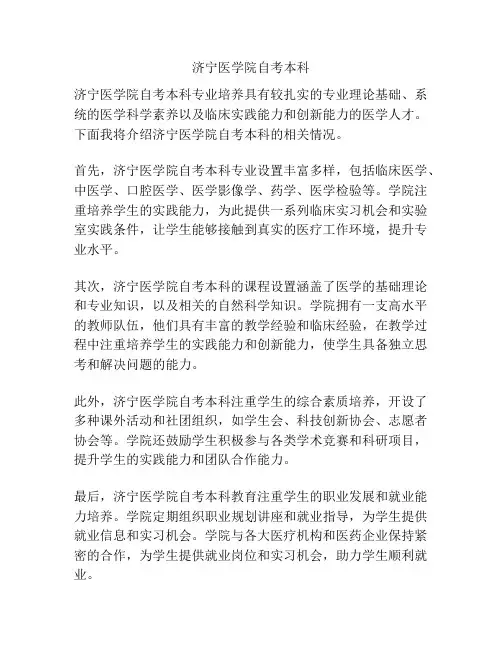 济宁医学院自考本科

济宁医学院自考本科专业培养具有较扎实的专业理论基础、系统的医学科学素养以及临床实践能力和创新能力的医学人才。下面我将介绍济宁医学院自考本科的相关情况。

首先，济宁医学院自考本科专业设置丰富多样，包括临床医学、中医学、口腔医学、医学影像学、药学、医学检验等。学院注重培养学生的实践能力，为此提供一系列临床实习机会和实验室实践条件，让学生能够接触到真实的医疗工作环境，提升专业水平。

其次，济宁医学院自考本科的课程设置涵盖了医学的基础理论和专业知识，以及相关的自然科学知识。学院拥有一支高水平的教师队伍，他们具有丰富的教学经验和临床经验，在教学过程中注重培养学生的实践能力和创新能力，使学生具备独立思考和解决问题的能力。

此外，济宁医学院自考本科注重学生的综合素质培养，开设了多种课外活动和社团组织，如学生会、科技创新协会、志愿者协会等。学院还鼓励学生积极参与各类学术竞赛和科研项目，提升学生的实践能力和团队合作能力。

最后，济宁医学院自考本科教育注重学生的职业发展和就业能力培养。学院定期组织职业规划讲座和就业指导，为学生提供就业信息和实习机会。学院与各大医疗机构和医药企业保持紧密的合作，为学生提供就业岗位和实习机会，助力学生顺利就业。